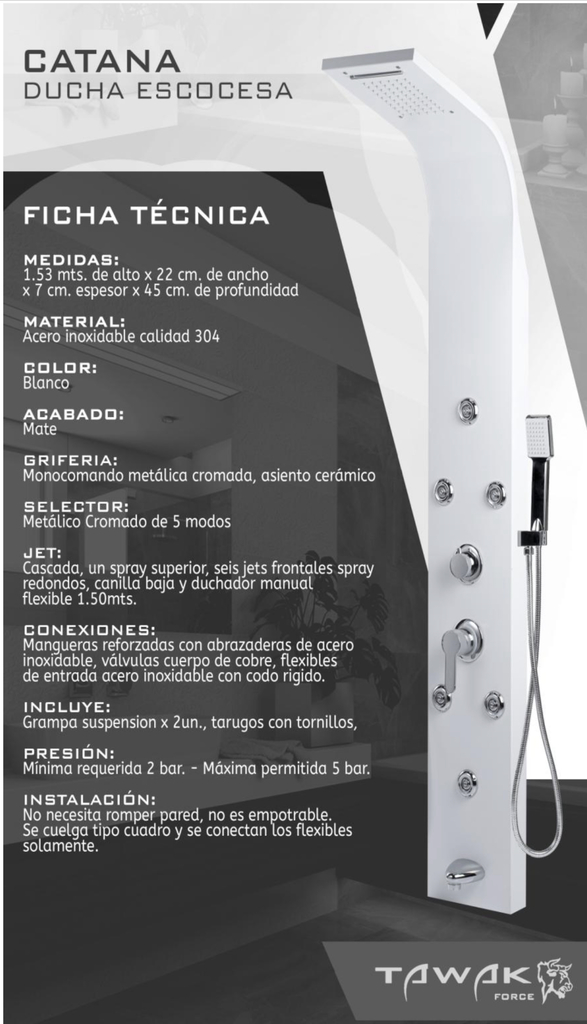 CATANA
DUCHA ESCOCESA

FICHA TÉCNICA

MEDIDAS:
1.53 mts. de alto x 22 cm. de ancho x 7 cm. espesor x 45 cm. de profundidad

MATERIAL:
Acero inoxidable calidad 304

COLOR:
Blanco

ACABADO:
Mate

GRIFERIA:
Monocomando metálica cromada, asiento cerámico

SELECTOR:
Metálico Cromado de 5 modos

JET:
Cascada, un spray superior, seis jets frontales spray redondos, canilla baja y duchador manual flexible 1.50mts.

CONEXIONES:
Mangueras reforzadas con abrazaderas de acero inoxidable, válvulas cuerpo de cobre, flexibles de entrada acero inoxidable con codo rigido.

INCLUYE:
Grampa suspension x 2un., tarugos con tornillos,

PRESIÓN:
Mínima requerida 2 bar. - Máxima permitida 5 bar.

INSTALACIÓN:
No necesita romper pared, no es empotrable. Se cuelga tipo cuadro y se conectan los flexibles solamente.

TAWAK FORCE